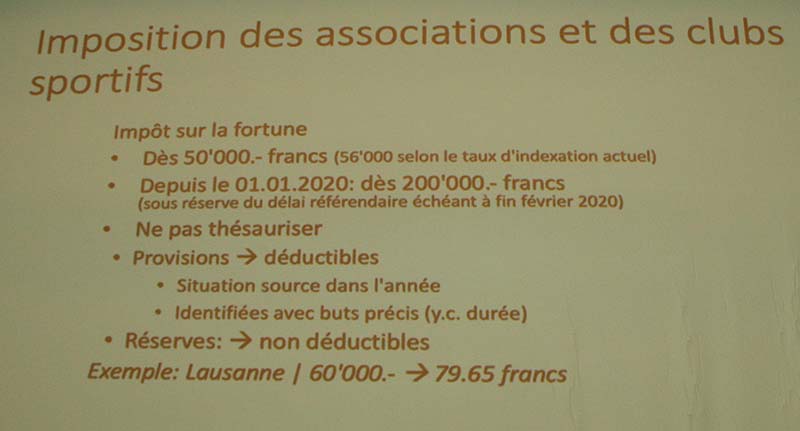 Imposition des associations et des clubs sportifs

Impôt sur la fortune

• Dès 50'000.- francs (56'000 selon le taux d'indexation actuel)
• Depuis le 01.01.2020: dès 200'000.- francs (sous réserve du délai référendaire échéant à fin février 2020)
• Ne pas thésauriser
• Provisions → déductibles
  • Situation source dans l'année
  • Identifiées avec buts précis (y.c. durée)
• Réserves: → non déductibles

Exemple: Lausanne | 60'000.- → 79.65 francs